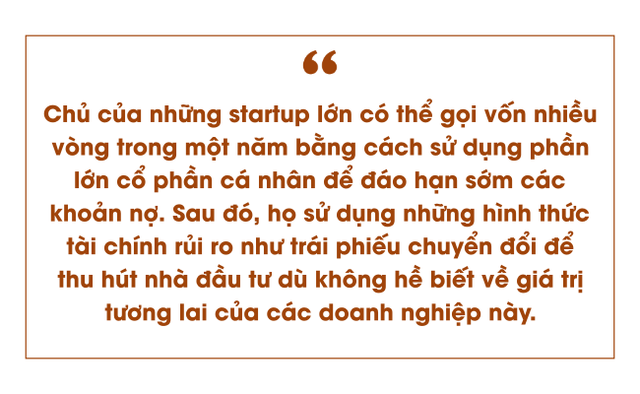 “

Chủ của những startup lớn có thể gọi vốn nhiều vòng trong một năm bằng cách sử dụng phần lớn cổ phần cá nhân để đáo hạn sớm các khoản nợ. Sau đó, họ sử dụng những hình thức tài chính rủi ro như trái phiếu chuyển đổi để thu hút nhà đầu tư dù không hề biết về giá trị tương lai của các doanh nghiệp này.